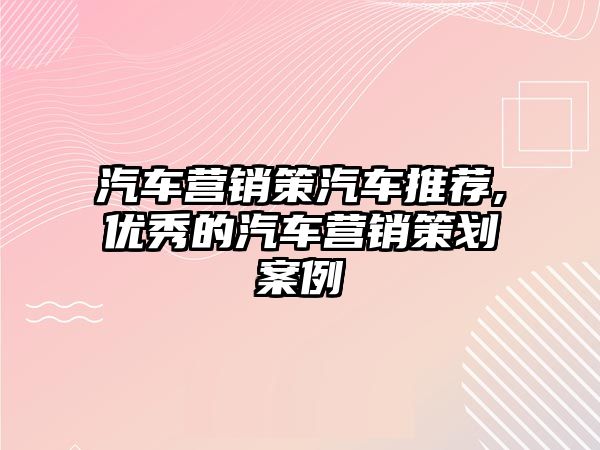 汽车营销策汽车推荐,优秀的汽车营销策划案例